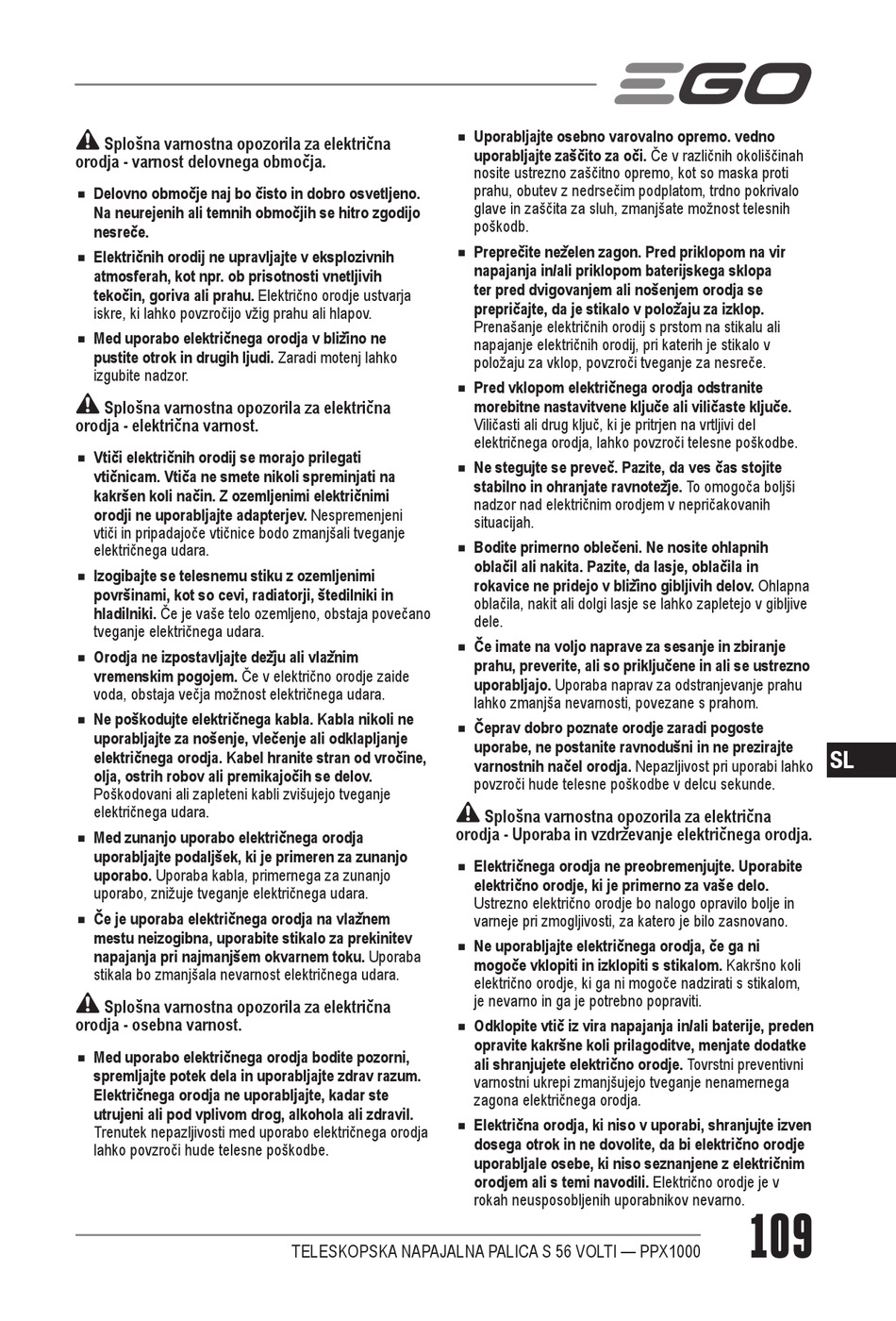 EGO

Splošna varnostna opozorila za električna orodja - varnost delovnega območja.

■ Delovno območje naj bo čisto in dobro osvetljeno. Na neurejenih ali temnih območjih se hitro zgodijo nesreče.

■ Električnih orodij ne upravljajte v eksplozivnih atmosferah, kot npr. ob prisotnosti vnetljivih tekočin, goriva ali prahu. Električno orodje ustvarja iskre, ki lahko povzročijo vžig prahu ali hlapov.

■ Med uporabo električnega orodja v bližino ne pustite otrok in drugih ljudi. Zaradi motenj lahko izgubite nadzor.

Splošna varnostna opozorila za električna orodja - električna varnost.

■ Vtiči električnih orodij se morajo prilegati vtičnicam. Vtiča ne smete nikoli spreminjati na kakršen koli način. Z ozemljenimi električnimi orodji ne uporabljajte adapterjev. Nespremenjeni vtiči in pripadajoče vtičnice bodo zmanjšali tveganje električnega udara.

■ Izogibajte se telesnemu stiku z ozemljenimi površinami, kot so cevi, radiatorji, štedilniki in hladilniki. Če je vaše telo ozemljeno, obstaja povečano tveganje električnega udara.

■ Orodja ne izpostavljajte dežju ali vlažnim vremenskim pogojem. Če v električno orodje zaide voda, obstaja večja možnost električnega udara.

■ Ne poškodujte električnega kabla. Kabla nikoli ne uporabljajte za nošenje, vlečenje ali odklapljanje električnega orodja. Kabel hranite stran od vročine, olja, ostrih robov ali premikajočih se delov. Poškodovani ali zapleteni kabli zvišujejo tveganje električnega udara.

■ Med zunanjo uporabo električnega orodja uporabljajte podaljšek, ki je primeren za zunanjo uporabo. Uporaba kabla, primernega za zunanjo uporabo, znižuje tveganje električnega udara.

■ Če je uporaba električnega orodja na vlažnem mestu neizogibna, uporabite stikalo za prekinitev napajanja pri najmanjšem okvarnem toku. Uporaba stikala bo zmanjšala nevarnost električnega udara.

Splošna varnostna opozorila za električna orodja - osebna varnost.

■ Med uporabo električnega orodja bodite pozorni, spremljajte potek dela in uporabljajte zdrav razum. Električnega orodja ne uporabljajte, kadar ste utrujeni ali pod vplivom drog, alkohola ali zdravil. Trenutek nepazljivosti med uporabo električnega orodja lahko povzroči hude telesne poškodbe.

■ Uporabljajte osebno varovalno opremo. vedno uporabljajte zaščito za oči. Če v različnih okoliščinah nosite ustrezno zaščitno opremo, kot so maska proti prahu, obutev z nedrsečim podplatom, trdno pokrivalo glave in zaščita za sluh, zmanjšate možnost telesnih poškodb.

■ Preprečite neželen zagon. Pred priklopom na vir napajanja in/ali priklopom baterijskega sklopa ter pred dvigovanjem ali nošenjem orodja se prepričajte, da je stikalo v položaju za izklop. Prenašanje električnih orodij s prstom na stikalu ali napajanje električnih orodij, pri katerih je stikalo v položaju za vklop, povzroči tveganje za nesreče.

■ Pred vklopom električnega orodja odstranite morebitne nastavitvene ključe ali viličaste ključe. Viličasti ali drug ključ, ki je pritrjen na vrtljivi del električnega orodja, lahko povzroči telesne poškodbe.

■ Ne stegujte se preveč. Pazite, da ves čas stojite stabilno in ohranjate ravnotežje. To omogoča boljši nadzor nad električnim orodjem v nepričakovanih situacijah.

■ Bodite primerno oblečeni. Ne nosite ohlapnih oblačil ali nakita. Pazite, da lasje, oblačila in rokavice ne pridejo v bližino gibljivih delov. Ohlapna oblačila, nakit ali dolgi lasje se lahko zapletejo v gibljive dele.

■ Če imate na voljo naprave za sesanje in zbiranje prahu, preverite, ali so priključene in ali se ustrezno uporabljajo. Uporaba naprav za odstranjevanje prahu lahko zmanjša nevarnosti, povezane s prahom.

■ Čeprav dobro poznate orodje zaradi pogoste uporabe, ne postanite ravnodušni in ne prezirajte varnostnih načel orodja. Nepazljivost pri uporabi lahko povzroči hude telesne poškodbe v delcu sekunde.

Splošna varnostna opozorila za električna orodja - Uporaba in vzdrževanje električnega orodja.

■ Električnega orodja ne preobremenjujte. Uporabite električno orodje, ki je primerno za vaše delo. Ustrezno električno orodje bo nalogo opravilo bolje in varneje pri zmogljivosti, za katero je bilo zasnovano.

■ Ne uporabljajte električnega orodja, če ga ni mogoče vklopiti in izklopiti s stikalom. Kakršno koli električno orodje, ki ga ni mogoče nadzirati s stikalom, je nevarno in ga je potrebno popraviti.

■ Odklopite vtič iz vira napajanja in/ali baterije, preden opravite kakršne koli prilagoditve, menjate dodatke ali shranjujete električno orodje. Tovrstni preventivni varnostni ukrepi zmanjšujejo tveganje nenamernega zagona električnega orodja.

■ Električna orodja, ki niso v uporabi, shranjujte izven dosega otrok in ne dovolite, da bi električno orodje uporabljale osebe, ki niso seznanjene z električnim orodjem ali s temi navodili. Električno orodje je v rokah neusposobljenih uporabnikov nevarno.

SL

TELESKOPSKA NAPAJALNA PALICA S 56 VOLTI — PPX1000 109